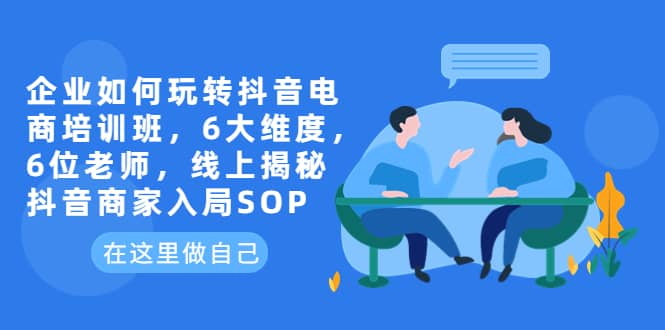 企业如何玩转抖音电商培训班，6大维度，6位老师，线上揭秘抖音商家入局SOP

在这里做自己